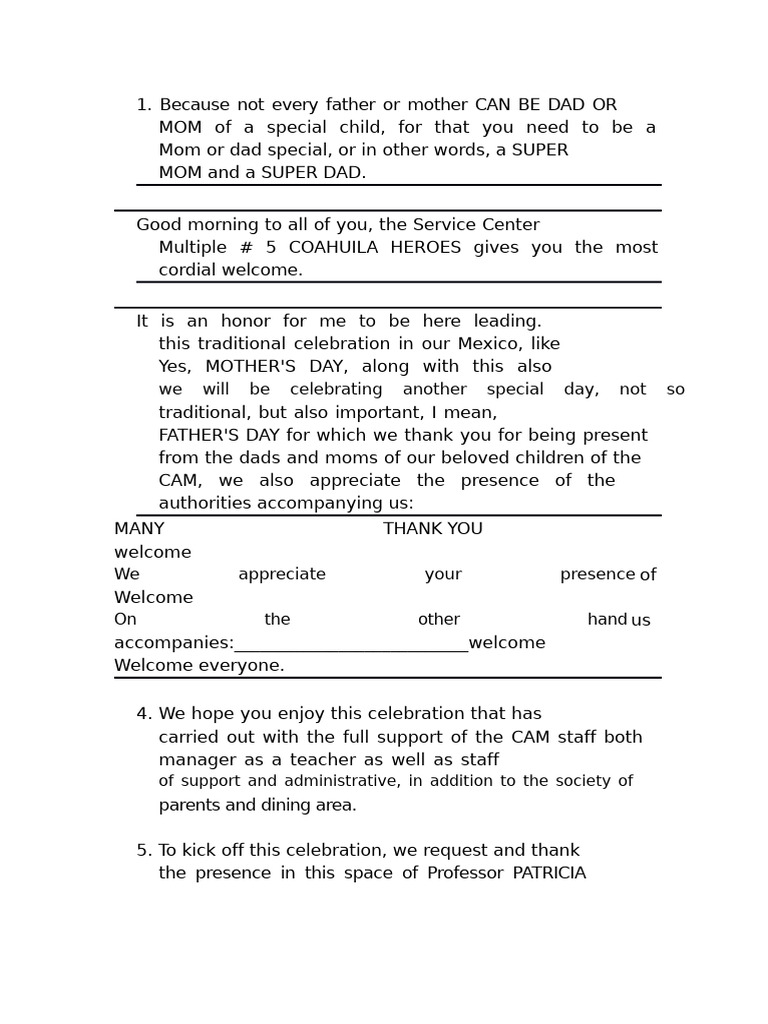 1. Because not every father or mother CAN BE DAD OR MOM of a special child, for that you need to be a Mom or dad special, or in other words, a SUPER MOM and a SUPER DAD.

Good morning to all of you, the Service Center Multiple # 5 COAHUILA HEROES gives you the most cordial welcome.

It is an honor for me to be here leading. this traditional celebration in our Mexico, like Yes, MOTHER'S DAY, along with this also we will be celebrating another special day, not so traditional, but also important, I mean, FATHER'S DAY for which we thank you for being present from the dads and moms of our beloved children of the CAM, we also appreciate the presence of the authorities accompanying us:

MANY THANK YOU
welcome
We appreciate your presence of
Welcome
On the other hand us
accompanies:____welcome
Welcome everyone.

4. We hope you enjoy this celebration that has carried out with the full support of the CAM staff both manager as a teacher as well as staff of support and administrative, in addition to the society of parents and dining area.

5. To kick off this celebration, we request and thank the presence in this space of Professor PATRICIA